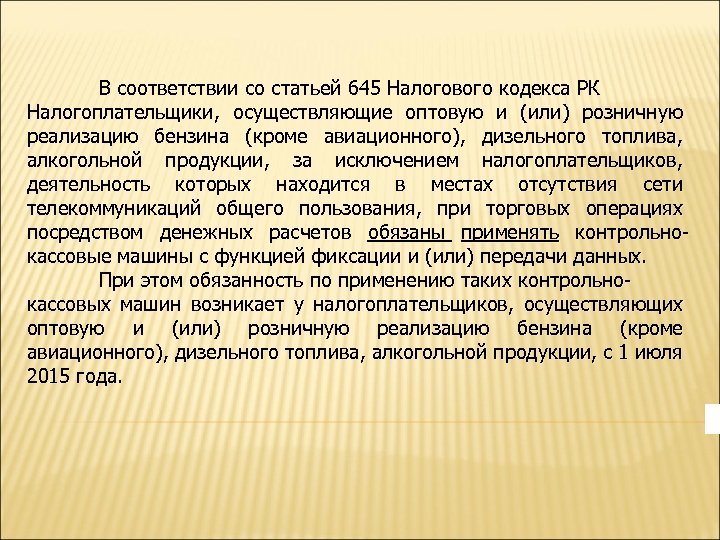 В соответствии со статьей 645 Налогового кодекса РК Налогоплательщики, осуществляющие оптовую и (или) розничную реализацию бензина (кроме авиационного), дизельного топлива, алкогольной продукции, за исключением налогоплательщиков, деятельность которых находится в местах отсутствия сети телекоммуникаций общего пользования, при торговых операциях посредством денежных расчетов обязаны применять контрольно-кассовые машины с функцией фиксации и (или) передачи данных.

При этом обязанность по применению таких контрольно-кассовых машин возникает у налогоплательщиков, осуществляющих оптовую и (или) розничную реализацию бензина (кроме авиационного), дизельного топлива, алкогольной продукции, с 1 июля 2015 года.